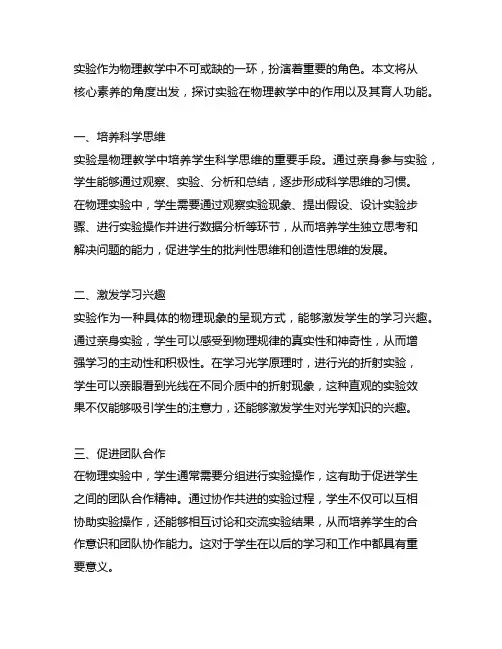 实验作为物理教学中不可或缺的一环，扮演着重要的角色。本文将从核心素养的角度出发，探讨实验在物理教学中的作用以及其育人功能。

一、培养科学思维
实验是物理教学中培养学生科学思维的重要手段。通过亲身参与实验，学生能够通过观察、实验、分析和总结，逐步形成科学思维的习惯。在物理实验中，学生需要通过观察实验现象、提出假设、设计实验步骤、进行实验操作并进行数据分析等环节，从而培养学生独立思考和解决问题的能力，促进学生的批判性思维和创造性思维的发展。

二、激发学习兴趣
实验作为一种具体的物理现象的呈现方式，能够激发学生的学习兴趣。通过亲身实验，学生可以感受到物理规律的真实性和神奇性，从而增强学习的主动性和积极性。在学习光学原理时，进行光的折射实验，学生可以亲眼看到光线在不同介质中的折射现象，这种直观的实验效果不仅能够吸引学生的注意力，还能够激发学生对光学知识的兴趣。

三、促进团队合作
在物理实验中，学生通常需要分组进行实验操作，这有助于促进学生之间的团队合作精神。通过协作共进的实验过程，学生不仅可以互相协助实验操作，还能够相互讨论和交流实验结果，从而培养学生的合作意识和团队协作能力。这对于学生在以后的学习和工作中都具有重要意义。